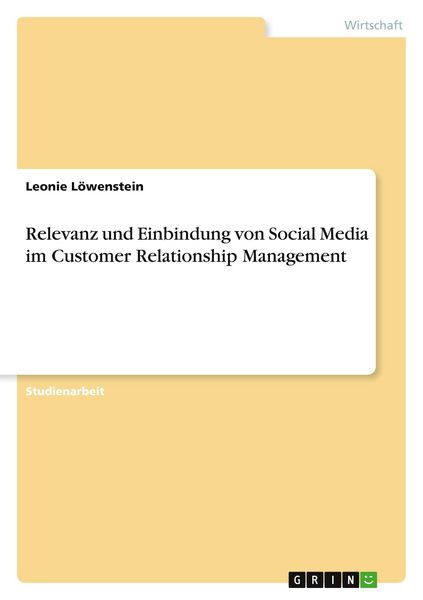 Wirtschaft

Leonie Löwenstein

Relevanz und Einbindung von Social Media im Customer Relationship Management

Studienarbeit

GRIN